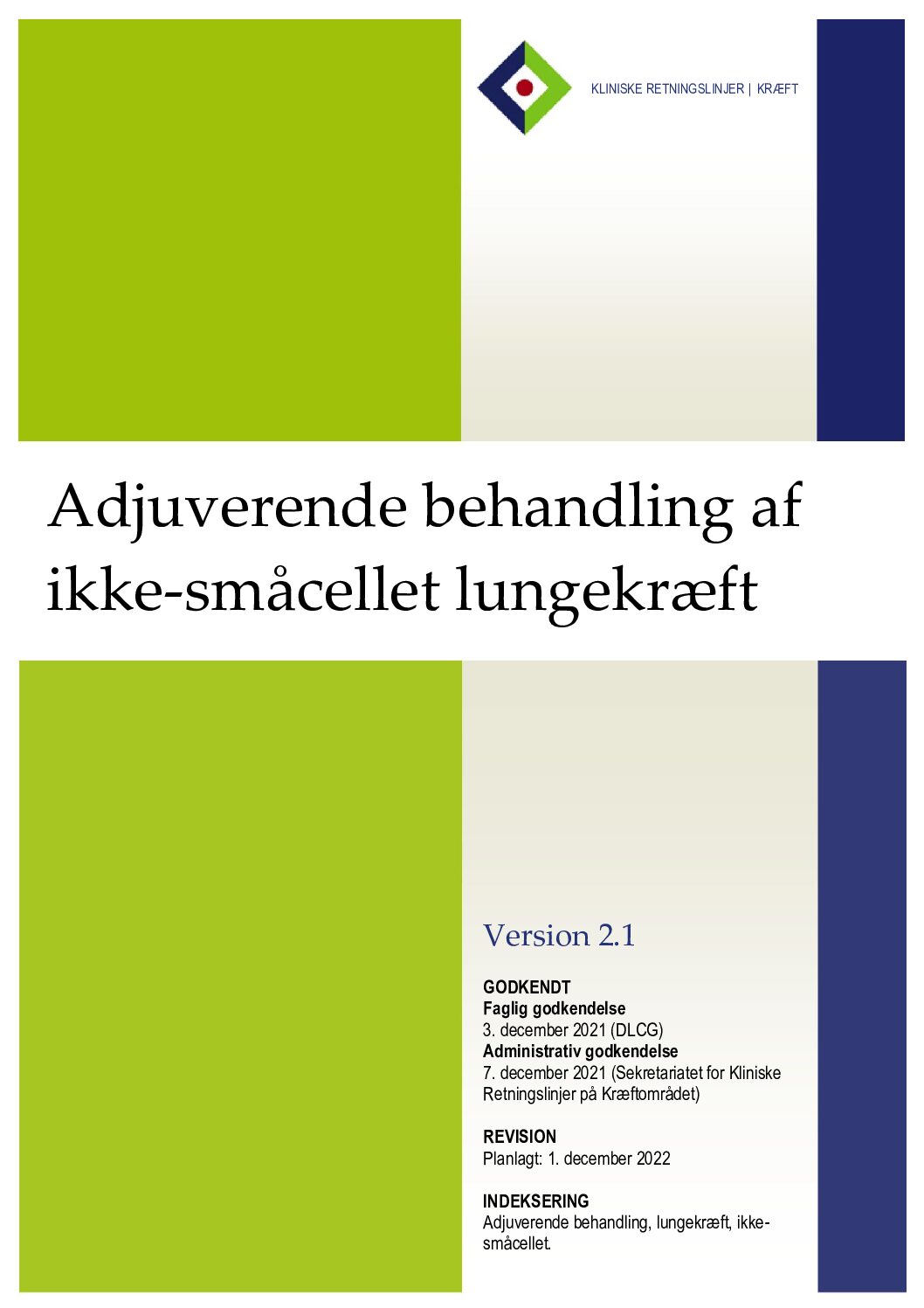 KLINISKE RETNINGSLINJER | KRÆFT

Adjuverende behandling af ikke-småcellet lungekræft

Version 2.1

GODKENDT
Faglig godkendelse
3. december 2021 (DLCG)
Administrativ godkendelse
7. december 2021 (Sekretariatet for Kliniske Retningslinjer på Kræftområdet)

REVISION
Planlagt: 1. december 2022

INDEKSERING
Adjuverende behandling, lungekræft, ikke-småcellet.